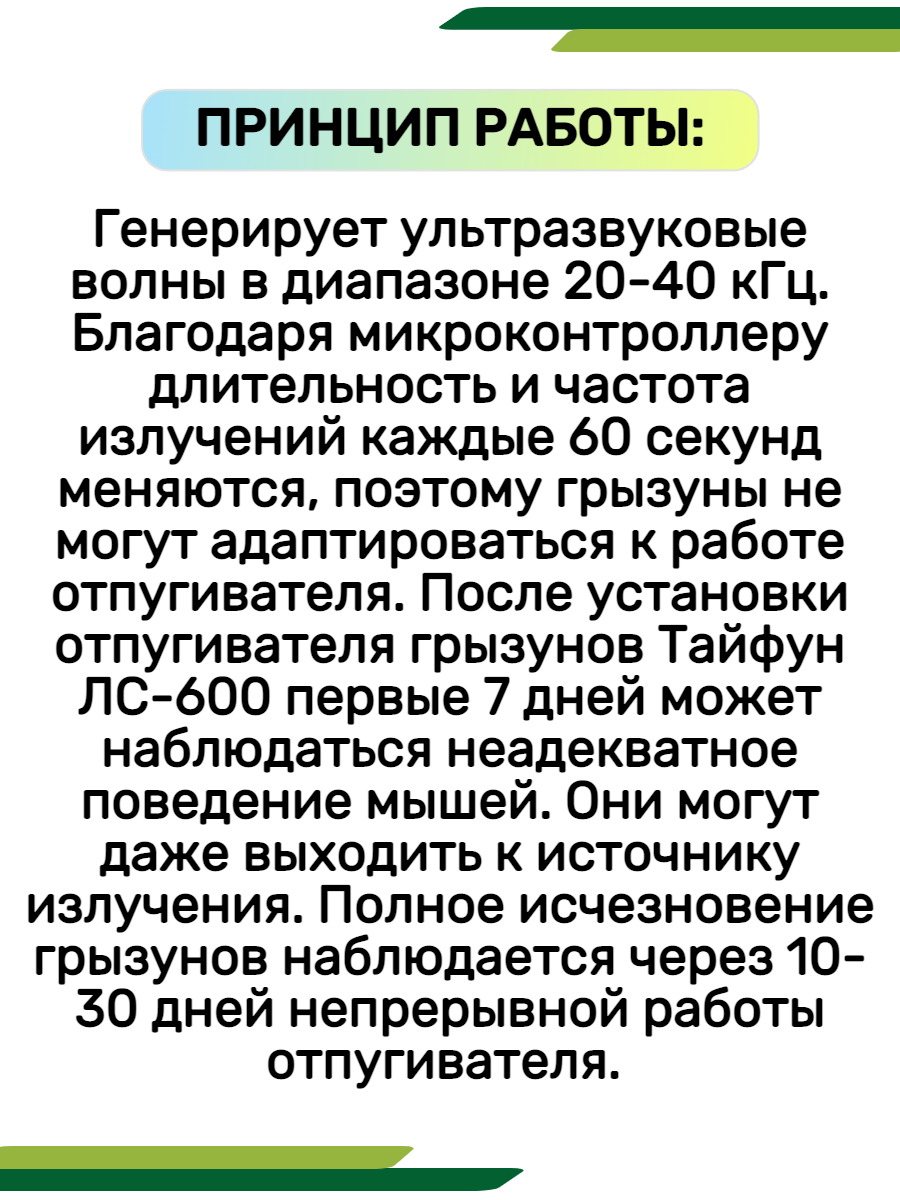 ПРИНЦИП РАБОТЫ:

Генерирует ультразвуковые волны в диапазоне 20-40 кГц. Благодаря микроконтроллеру длительность и частота излучений каждые 60 секунд меняются, поэтому грызуны не могут адаптироваться к работе отпугивателя. После установки отпугивателя грызунов Тайфун ЛС-600 первые 7 дней может наблюдаться неадекватное поведение мышей. Они могут даже выходить к источнику излучения. Полное исчезновение грызунов наблюдается через 10-30 дней непрерывной работы отпугивателя.